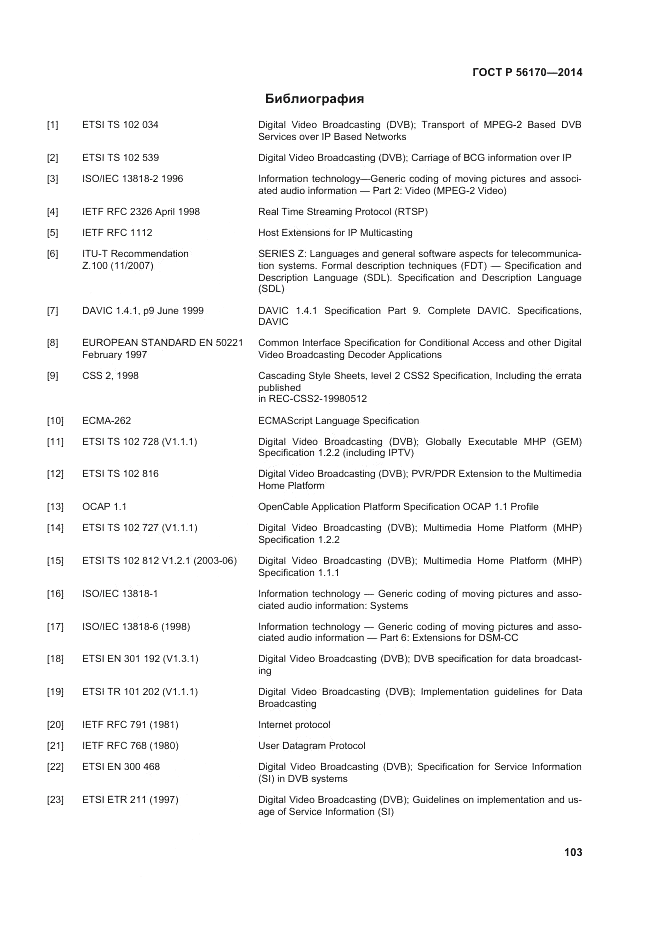 ГОСТ Р 56170—2014

Библиография

| | | |
|---|---|---|
| [1] | ETSI TS 102 034 | Digital Video Broadcasting (DVB); Transport of MPEG-2 Based DVB Services over IP Based Networks |
| [2] | ETSI TS 102 539 | Digital Video Broadcasting (DVB); Carriage of BCG information over IP |
| [3] | ISO/IEC 13818-2 1996 | Information technology—Generic coding of moving pictures and associated audio information — Part 2: Video (MPEG-2 Video) |
| [4] | IETF RFC 2326 April 1998 | Real Time Streaming Protocol (RTSP) |
| [5] | IETF RFC 1112 | Host Extensions for IP Multicasting |
| [6] | ITU-T Recommendation Z.100 (11/2007) | SERIES Z: Languages and general software aspects for telecommunication systems. Formal description techniques (FDT) — Specification and Description Language (SDL). Specification and Description Language (SDL) |
| [7] | DAVIC 1.4.1, p9 June 1999 | DAVIC 1.4.1 Specification Part 9. Complete DAVIC. Specifications, DAVIC |
| [8] | EUROPEAN STANDARD EN 50221 February 1997 | Common Interface Specification for Conditional Access and other Digital Video Broadcasting Decoder Applications |
| [9] | CSS 2, 1998 | Cascading Style Sheets, level 2 CSS2 Specification, Including the errata published in REC-CSS2-19980512 |
| [10] | ECMA-262 | ECMAScript Language Specification |
| [11] | ETSI TS 102 728 (V1.1.1) | Digital Video Broadcasting (DVB); Globally Executable MHP (GEM) Specification 1.2.2 (including IPTV) |
| [12] | ETSI TS 102 816 | Digital Video Broadcasting (DVB); PVR/PDR Extension to the Multimedia Home Platform |
| [13] | OCAP 1.1 | OpenCable Application Platform Specification OCAP 1.1 Profile |
| [14] | ETSI TS 102 727 (V1.1.1) | Digital Video Broadcasting (DVB); Multimedia Home Platform (MHP) Specification 1.2.2 |
| [15] | ETSI TS 102 812 V1.2.1 (2003-06) | Digital Video Broadcasting (DVB); Multimedia Home Platform (MHP) Specification 1.1.1 |
| [16] | ISO/IEC 13818-1 | Information technology — Generic coding of moving pictures and associated audio information: Systems |
| [17] | ISO/IEC 13818-6 (1998) | Information technology — Generic coding of moving pictures and associated audio information — Part 6: Extensions for DSM-CC |
| [18] | ETSI EN 301 192 (V1.3.1) | Digital Video Broadcasting (DVB); DVB specification for data broadcasting |
| [19] | ETSI TR 101 202 (V1.1.1) | Digital Video Broadcasting (DVB); Implementation guidelines for Data Broadcasting |
| [20] | IETF RFC 791 (1981) | Internet protocol |
| [21] | IETF RFC 768 (1980) | User Datagram Protocol |
| [22] | ETSI EN 300 468 | Digital Video Broadcasting (DVB); Specification for Service Information (SI) in DVB systems |
| [23] | ETSI ETR 211 (1997) | Digital Video Broadcasting (DVB); Guidelines on implementation and usage of Service Information (SI) |

103